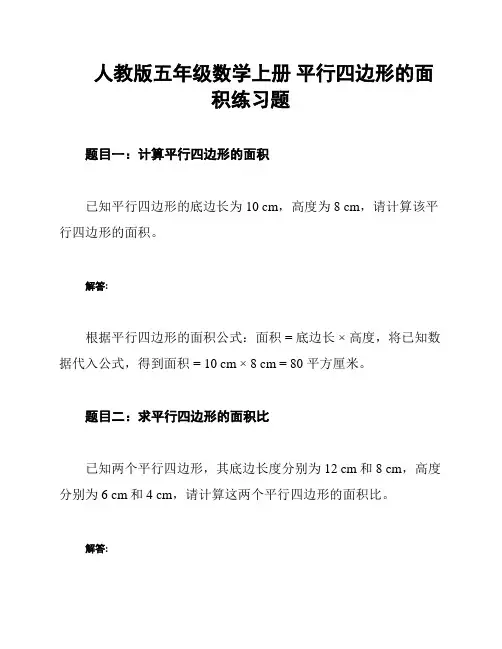 人教版五年级数学上册 平行四边形的面积练习题

题目一：计算平行四边形的面积

已知平行四边形的底边长为 10 cm，高度为 8 cm，请计算该平行四边形的面积。

解答:

根据平行四边形的面积公式：面积 = 底边长 × 高度，将已知数据代入公式，得到面积 = 10 cm × 8 cm = 80 平方厘米。

题目二：求平行四边形的面积比

已知两个平行四边形，其底边长度分别为 12 cm 和 8 cm，高度分别为 6 cm 和 4 cm，请计算这两个平行四边形的面积比。

解答: